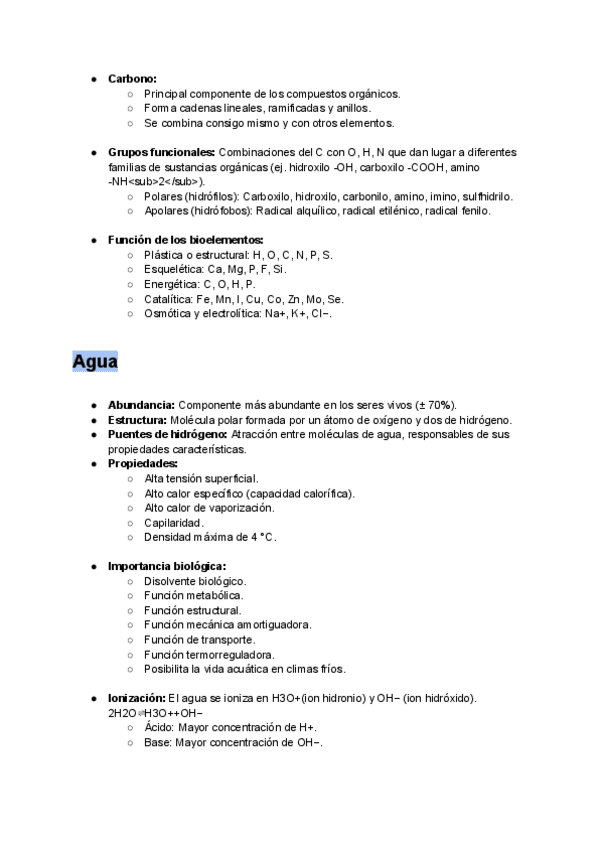 - **Carbono:**
  - Principal componente de los compuestos orgánicos.
  - Forma cadenas lineales, ramificadas y anillos.
  - Se combina consigo mismo y con otros elementos.

- **Grupos funcionales:** Combinaciones del C con O, H, N que dan lugar a diferentes familias de sustancias orgánicas (ej. hidroxilo -OH, carboxilo -COOH, amino -NH<sub>2</sub>).
  - Polares (hidrófilos): Carboxilo, hidroxilo, carbonilo, amino, imino, sulfhidrilo.
  - Apolares (hidrófobos): Radical alquílico, radical etilénico, radical fenilo.

- **Función de los bioelementos:**
  - Plástica o estructural: H, O, C, N, P, S.
  - Esquelética: Ca, Mg, P, F, Si.
  - Energética: C, O, H, P.
  - Catalítica: Fe, Mn, I, Cu, Co, Zn, Mo, Se.
  - Osmótica y electrolítica: Na+, K+, Cl−.

Agua

- **Abundancia:** Componente más abundante en los seres vivos (± 70%).
- **Estructura:** Molécula polar formada por un átomo de oxígeno y dos de hidrógeno.
- **Puentes de hidrógeno:** Atracción entre moléculas de agua, responsables de sus propiedades características.
- **Propiedades:**
  - Alta tensión superficial.
  - Alto calor específico (capacidad calorífica).
  - Alto calor de vaporización.
  - Capilaridad.
  - Densidad máxima de 4 °C.

- **Importancia biológica:**
  - Disolvente biológico.
  - Función metabólica.
  - Función estructural.
  - Función mecánica amortiguadora.
  - Función de transporte.
  - Función termorreguladora.
  - Posibilita la vida acuática en climas fríos.

- **Ionización:** El agua se ioniza en H3O+(ion hidronio) y OH− (ion hidróxido).
2H2O⇌H3O++OH−
  - Ácido: Mayor concentración de H+.
  - Base: Mayor concentración de OH−.